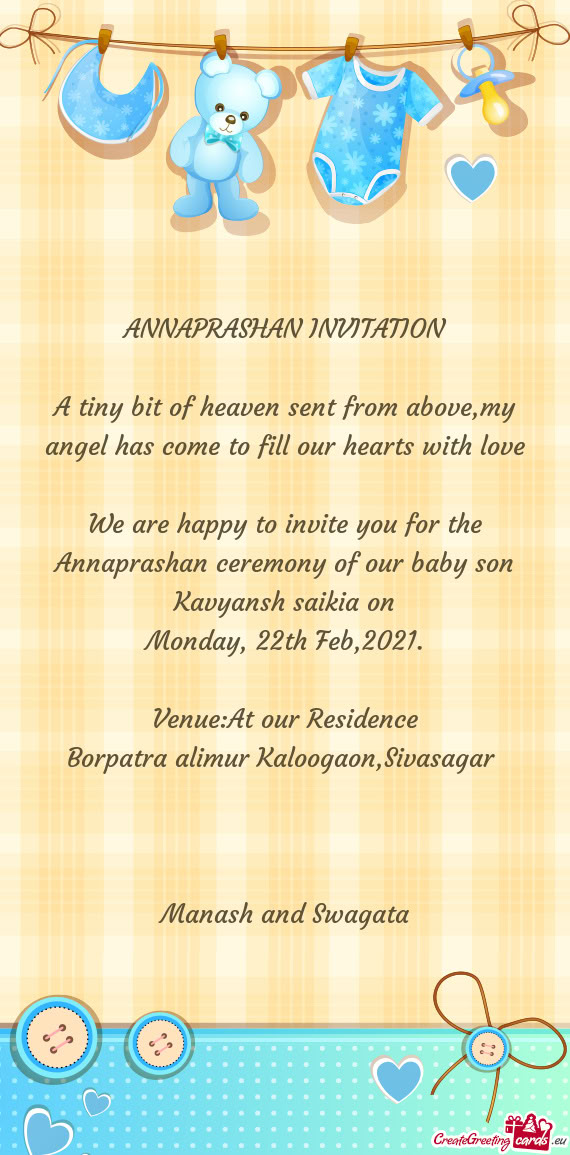 ANNAPRASHAN INVITATION

A tiny bit of heaven sent from above,my angel has come to fill our hearts with love

We are happy to invite you for the Annaprashan ceremony of our baby son Kavyansh saikia on
Monday, 22th Feb,2021.

Venue:At our Residence
Borpatra alimur Kaloogaon,Sivasagar

Manash and Swagata

CreateGreetingcards.eu